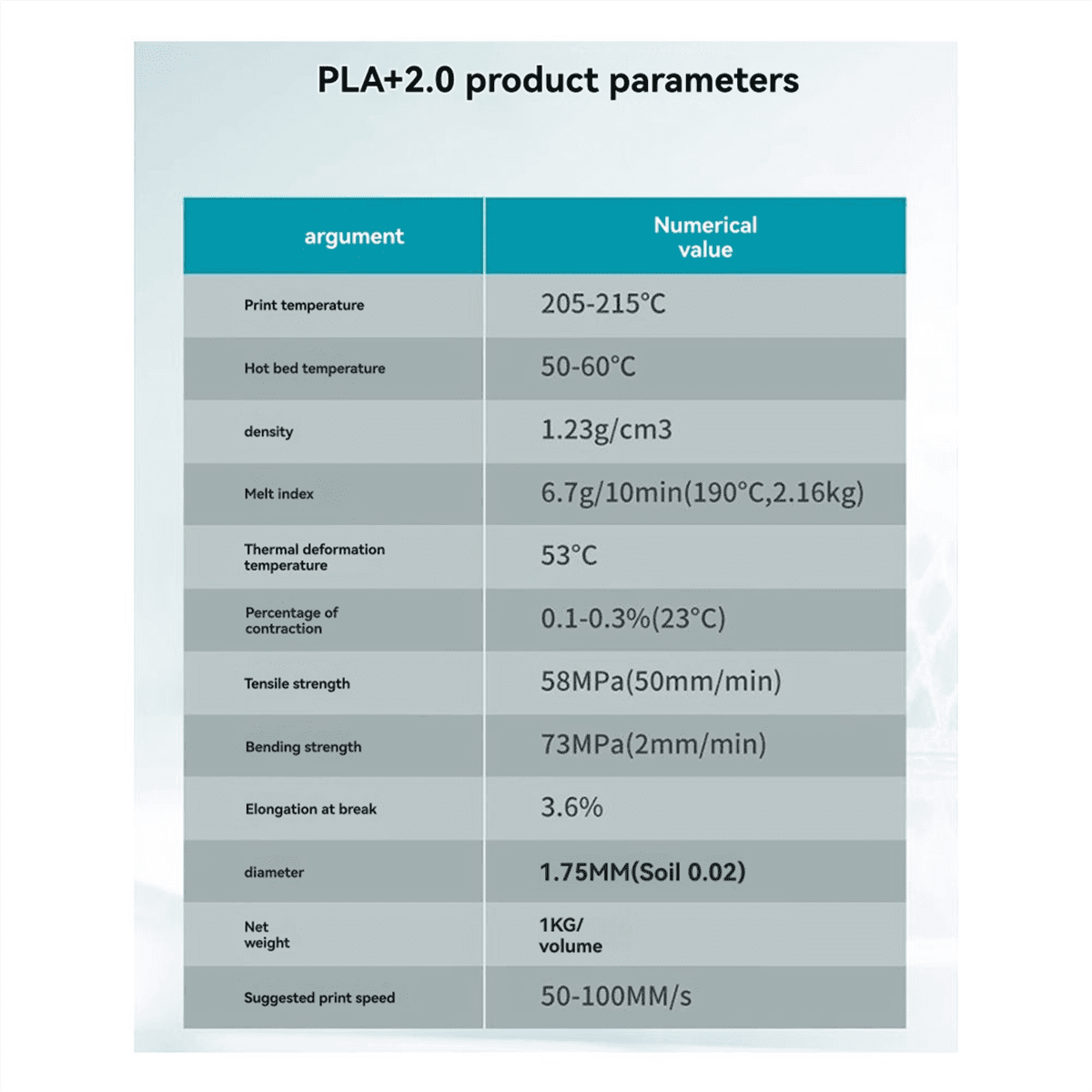 PLA+2.0 product parameters

| argument | Numerical value |
|---|---|
| Print temperature | 205-215°C |
| Hot bed temperature | 50-60°C |
| density | 1.23g/cm3 |
| Melt index | 6.7g/10min(190°C,2.16kg) |
| Thermal deformation temperature | 53°C |
| Percentage of contraction | 0.1-0.3%(23°C) |
| Tensile strength | 58MPa(50mm/min) |
| Bending strength | 73MPa(2mm/min) |
| Elongation at break | 3.6% |
| diameter | 1.75MM(Soil 0.02) |
| Net weight | 1KG/ volume |
| Suggested print speed | 50-100MM/s |